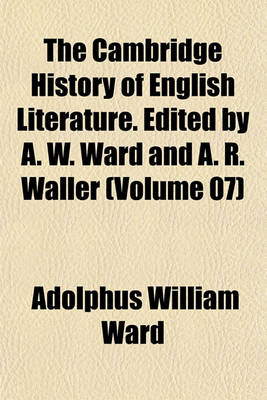 The Cambridge History of English Literature. Edited by A. W. Ward and A. R. Waller (Volume 07)

Adolphus William Ward